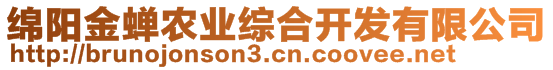 绵阳金蝉农业综合开发有限公司
http://brunojonson3.cn.coovee.net